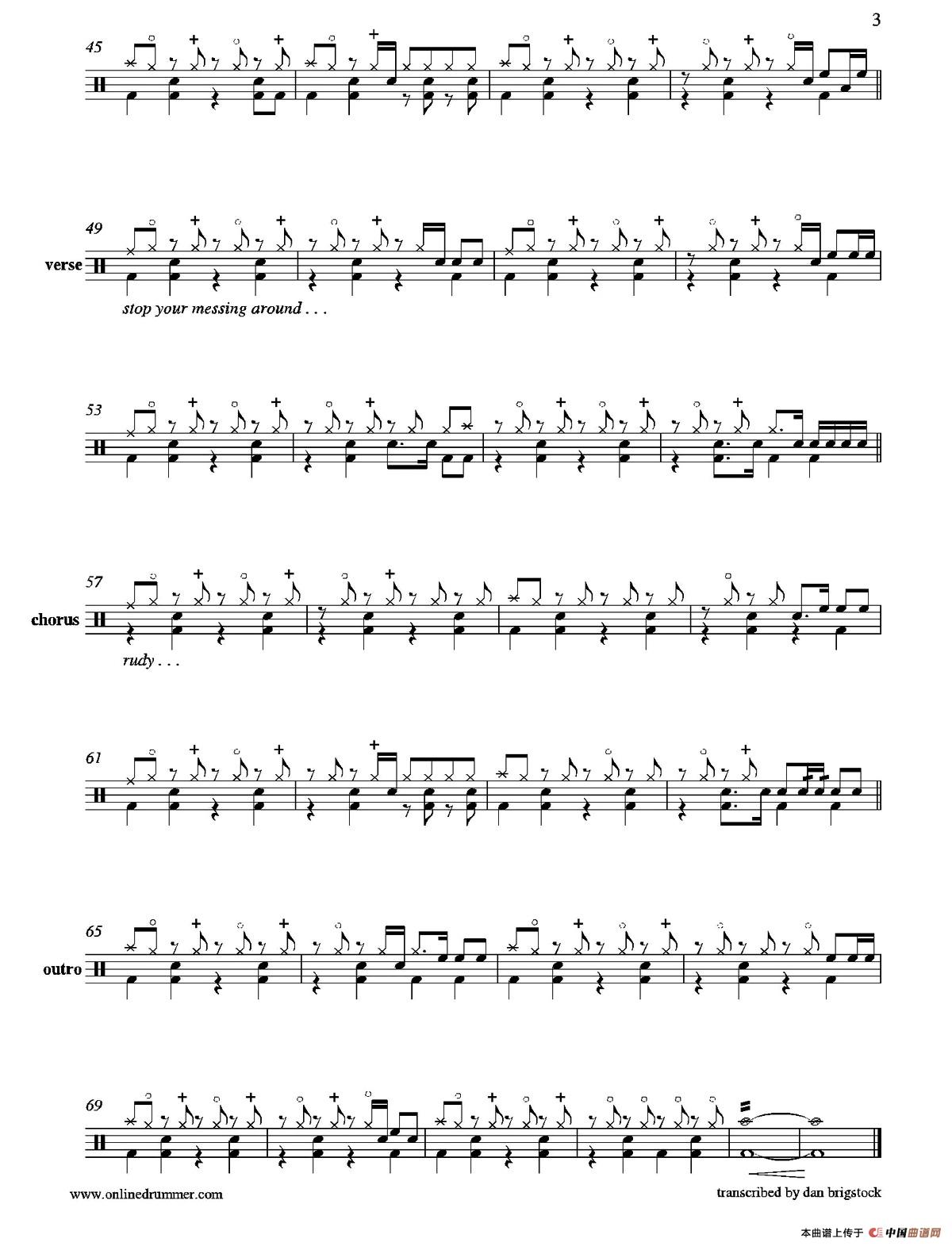 3

45

49

verse

stop your messing around . . .

53

57

chorus

rudy . . .

61

65

outro

69

www.onlinedrummer.com

transcribed by dan brigstock

本曲谱上传于 中国曲谱网